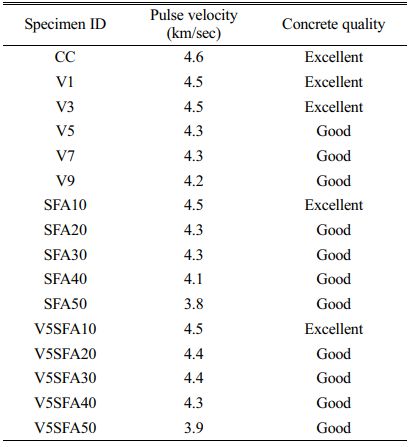 | Specimen ID | Pulse velocity (km/sec) | Concrete quality |
|---|---|---|
| CC | 4.6 | Excellent |
| V1 | 4.5 | Excellent |
| V3 | 4.5 | Excellent |
| V5 | 4.3 | Good |
| V7 | 4.3 | Good |
| V9 | 4.2 | Good |
| SFA10 | 4.5 | Excellent |
| SFA20 | 4.3 | Good |
| SFA30 | 4.3 | Good |
| SFA40 | 4.1 | Good |
| SFA50 | 3.8 | Good |
| V5SFA10 | 4.5 | Excellent |
| V5SFA20 | 4.4 | Good |
| V5SFA30 | 4.4 | Good |
| V5SFA40 | 4.3 | Good |
| V5SFA50 | 3.9 | Good |